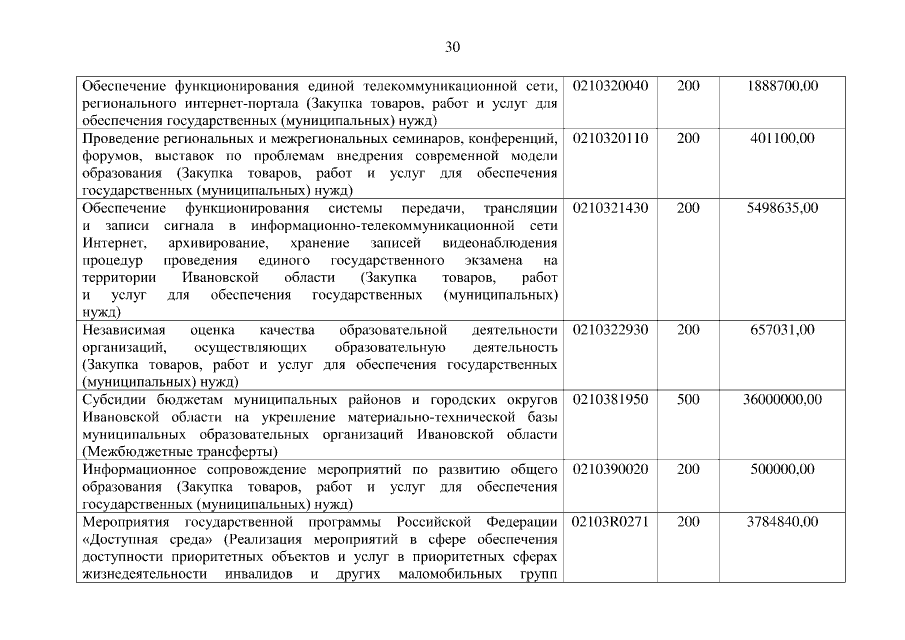 30

| | | | |
|---|---|---|---|
| Обеспечение функционирования единой телекоммуникационной сети, регионального интернет-портала (Закупка товаров, работ и услуг для обеспечения государственных (муниципальных) нужд) | 0210320040 | 200 | 1888700,00 |
| Проведение региональных и межрегиональных семинаров, конференций, форумов, выставок по проблемам внедрения современной модели образования (Закупка товаров, работ и услуг для обеспечения государственных (муниципальных) нужд) | 0210320110 | 200 | 401100,00 |
| Обеспечение функционирования системы передачи, трансляции и записи сигнала в информационно-телекоммуникационной сети Интернет, архивирование, хранение записей видеонаблюдения процедур проведения единого государственного экзамена на территории Ивановской области (Закупка товаров, работ и услуг для обеспечения государственных (муниципальных) нужд) | 0210321430 | 200 | 5498635,00 |
| Независимая оценка качества образовательной деятельности организаций, осуществляющих образовательную деятельность (Закупка товаров, работ и услуг для обеспечения государственных (муниципальных) нужд) | 0210322930 | 200 | 657031,00 |
| Субсидии бюджетам муниципальных районов и городских округов Ивановской области на укрепление материально-технической базы муниципальных образовательных организаций Ивановской области (Межбюджетные трансферты) | 0210381950 | 500 | 36000000,00 |
| Информационное сопровождение мероприятий по развитию общего образования (Закупка товаров, работ и услуг для обеспечения государственных (муниципальных) нужд) | 0210390020 | 200 | 500000,00 |
| Мероприятия государственной программы Российской Федерации «Доступная среда» (Реализация мероприятий в сфере обеспечения доступности приоритетных объектов и услуг в приоритетных сферах жизнедеятельности инвалидов и других маломобильных групп | 02103R0271 | 200 | 3784840,00 |